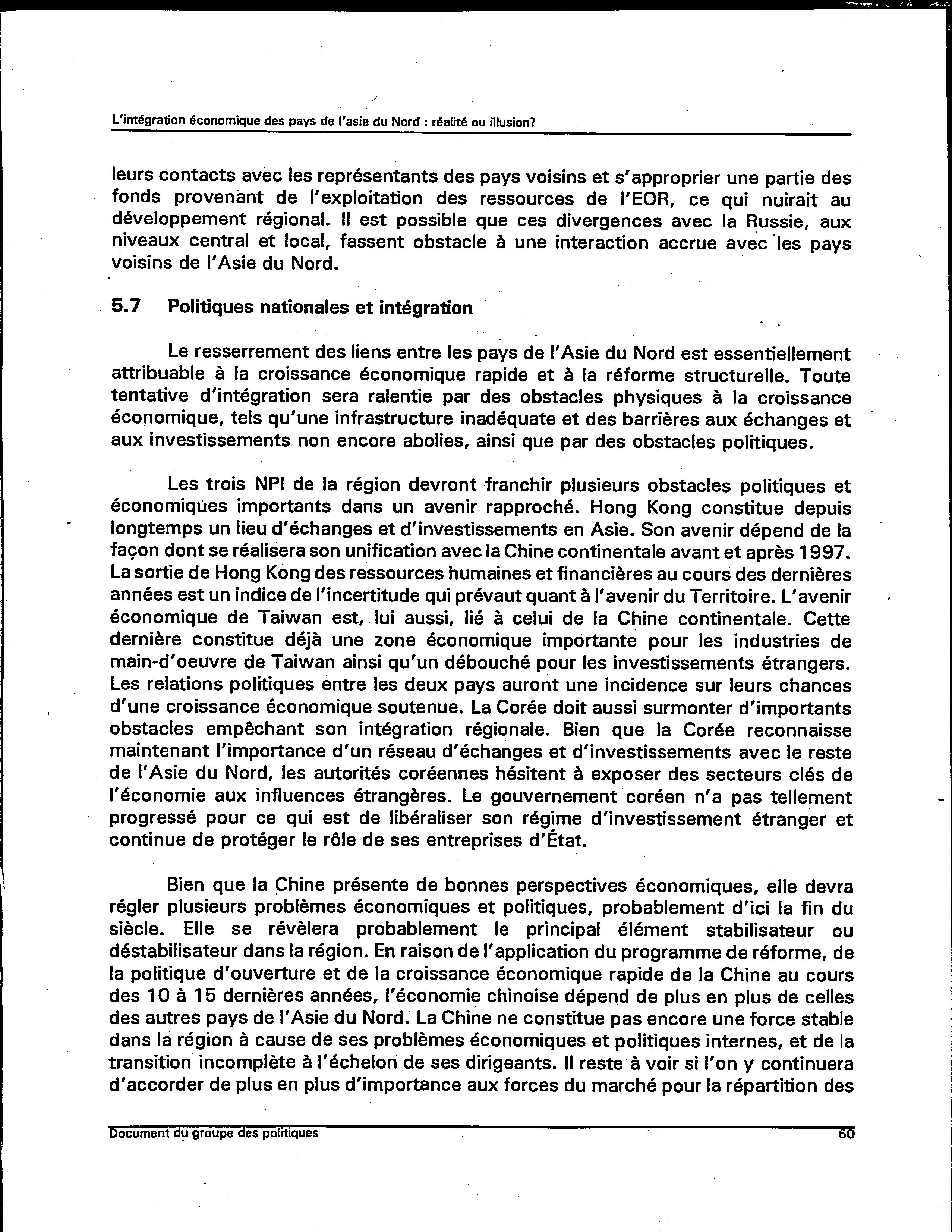 L'intégration économique des pays de l'asie du Nord : réalité ou illusion?

leurs contacts avec les représentants des pays voisins et s'approprier une partie des fonds provenant de l'exploitation des ressources de l'EOR, ce qui nuirait au développement régional. Il est possible que ces divergences avec la Russie, aux niveaux central et local, fassent obstacle à une interaction accrue avec les pays voisins de l'Asie du Nord.

5.7 Politiques nationales et intégration

Le resserrement des liens entre les pays de l'Asie du Nord est essentiellement attribuable à la croissance économique rapide et à la réforme structurelle. Toute tentative d'intégration sera ralentie par des obstacles physiques à la croissance économique, tels qu'une infrastructure inadéquate et des barrières aux échanges et aux investissements non encore abolies, ainsi que par des obstacles politiques.

Les trois NPI de la région devront franchir plusieurs obstacles politiques et économiques importants dans un avenir rapproché. Hong Kong constitue depuis longtemps un lieu d'échanges et d'investissements en Asie. Son avenir dépend de la façon dont se réalisera son unification avec la Chine continentale avant et après 1997. La sortie de Hong Kong des ressources humaines et financières au cours des dernières années est un indice de l'incertitude qui prévaut quant à l'avenir du Territoire. L'avenir économique de Taiwan est, lui aussi, lié à celui de la Chine continentale. Cette dernière constitue déjà une zone économique importante pour les industries de main-d'oeuvre de Taiwan ainsi qu'un débouché pour les investissements étrangers. Les relations politiques entre les deux pays auront une incidence sur leurs chances d'une croissance économique soutenue. La Corée doit aussi surmonter d'importants obstacles empêchant son intégration régionale. Bien que la Corée reconnaisse maintenant l'importance d'un réseau d'échanges et d'investissements avec le reste de l'Asie du Nord, les autorités coréennes hésitent à exposer des secteurs clés de l'économie aux influences étrangères. Le gouvernement coréen n'a pas tellement progressé pour ce qui est de libéraliser son régime d'investissement étranger et continue de protéger le rôle de ses entreprises d'État.

Bien que la Chine présente de bonnes perspectives économiques, elle devra régler plusieurs problèmes économiques et politiques, probablement d'ici la fin du siècle. Elle se révèlera probablement le principal élément stabilisateur ou déstabilisateur dans la région. En raison de l'application du programme de réforme, de la politique d'ouverture et de la croissance économique rapide de la Chine au cours des 10 à 15 dernières années, l'économie chinoise dépend de plus en plus de celles des autres pays de l'Asie du Nord. La Chine ne constitue pas encore une force stable dans la région à cause de ses problèmes économiques et politiques internes, et de la transition incomplète à l'échelon de ses dirigeants. Il reste à voir si l'on y continuera d'accorder de plus en plus d'importance aux forces du marché pour la répartition des

Document du groupe des politiques 60